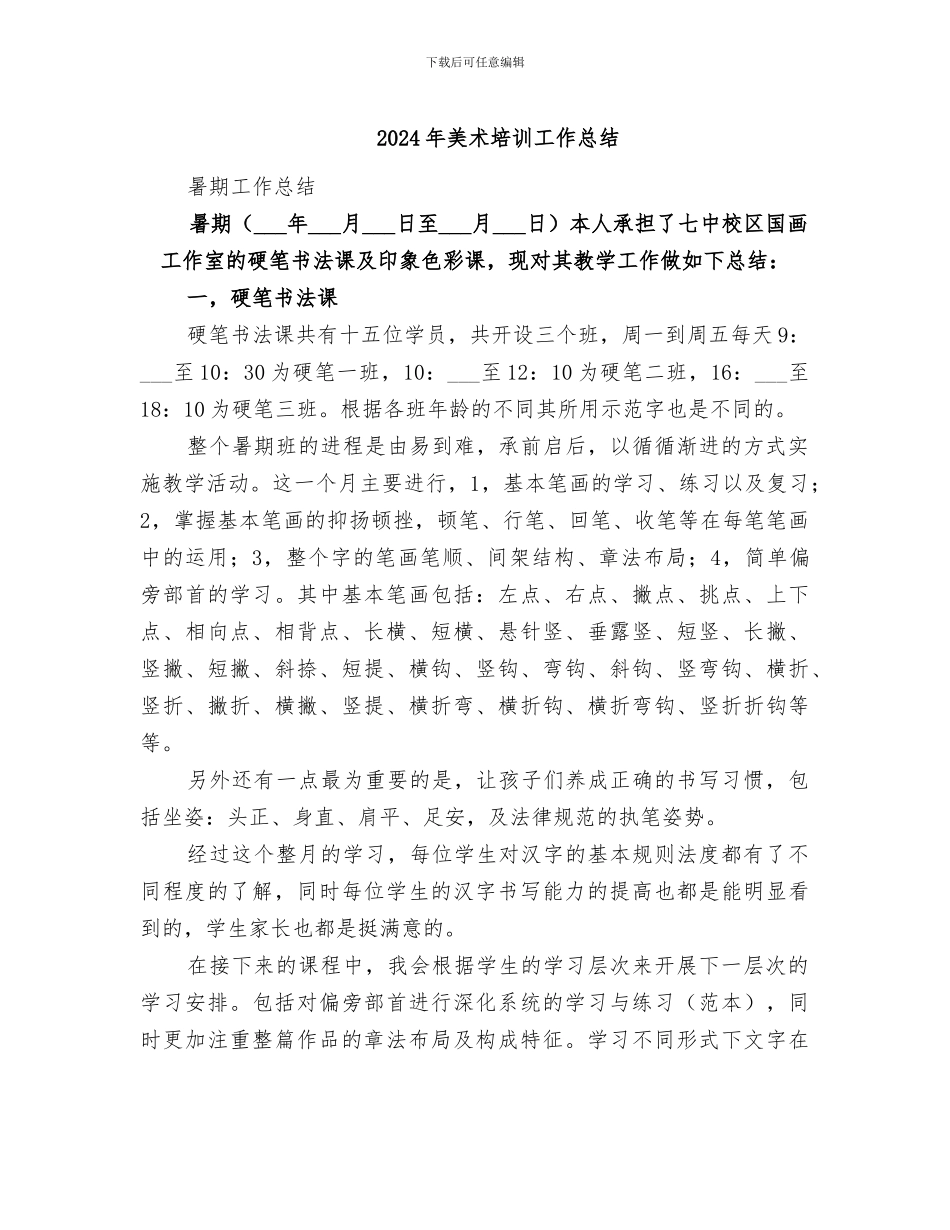 下载后可任意编辑

2024年美术培训工作总结

暑期工作总结

暑期（___年___月___日至___月___日）本人承担了七中校区国画工作室的硬笔书法课及印象色彩课，现对其教学工作做如下总结：

一，硬笔书法课

硬笔书法课共有十五位学员，共开设三个班，周一到周五每天9：___至10：30为硬笔一班，10：___至12：10为硬笔二班，16：___至18：10为硬笔三班。根据各班年龄的不同其所用示范字也是不同的。

整个暑期班的进程是由易到难，承前启后，以循循渐进的方式实施教学活动。这一个月主要进行，1，基本笔画的学习、练习以及复习；2，掌握基本笔画的抑扬顿挫，顿笔、行笔、回笔、收笔等在每笔笔画中的运用；3，整个字的笔画笔顺、间架结构、章法布局；4，简单偏旁部首的学习。其中基本笔画包括：左点、右点、撇点、挑点、上下点、相向点、相背点、长横、短横、悬针竖、垂露竖、短竖、长撇、竖撇、短撇、斜捺、短提、横钩、竖钩、弯钩、斜钩、竖弯钩、横折、竖折、撇折、横撇、竖提、横折弯、横折钩、横折弯钩、竖折折钩等等。

另外还有一点最为重要的是，让孩子们养成正确的书写习惯，包括坐姿：头正、身直、肩平、足安，及法律规范的执笔姿势。

经过这个整月的学习，每位学生对汉字的基本规则法度都有了不同程度的了解，同时每位学生的汉字书写能力的提高也都是能明显看到的，学生家长也都是挺满意的。

在接下来的课程中，我会根据学生的学习层次来开展下一层次的学习安排。包括对偏旁部首进行深化系统的学习与练习（范本），同时更加注重整篇作品的章法布局及构成特征。学习不同形式下文字在